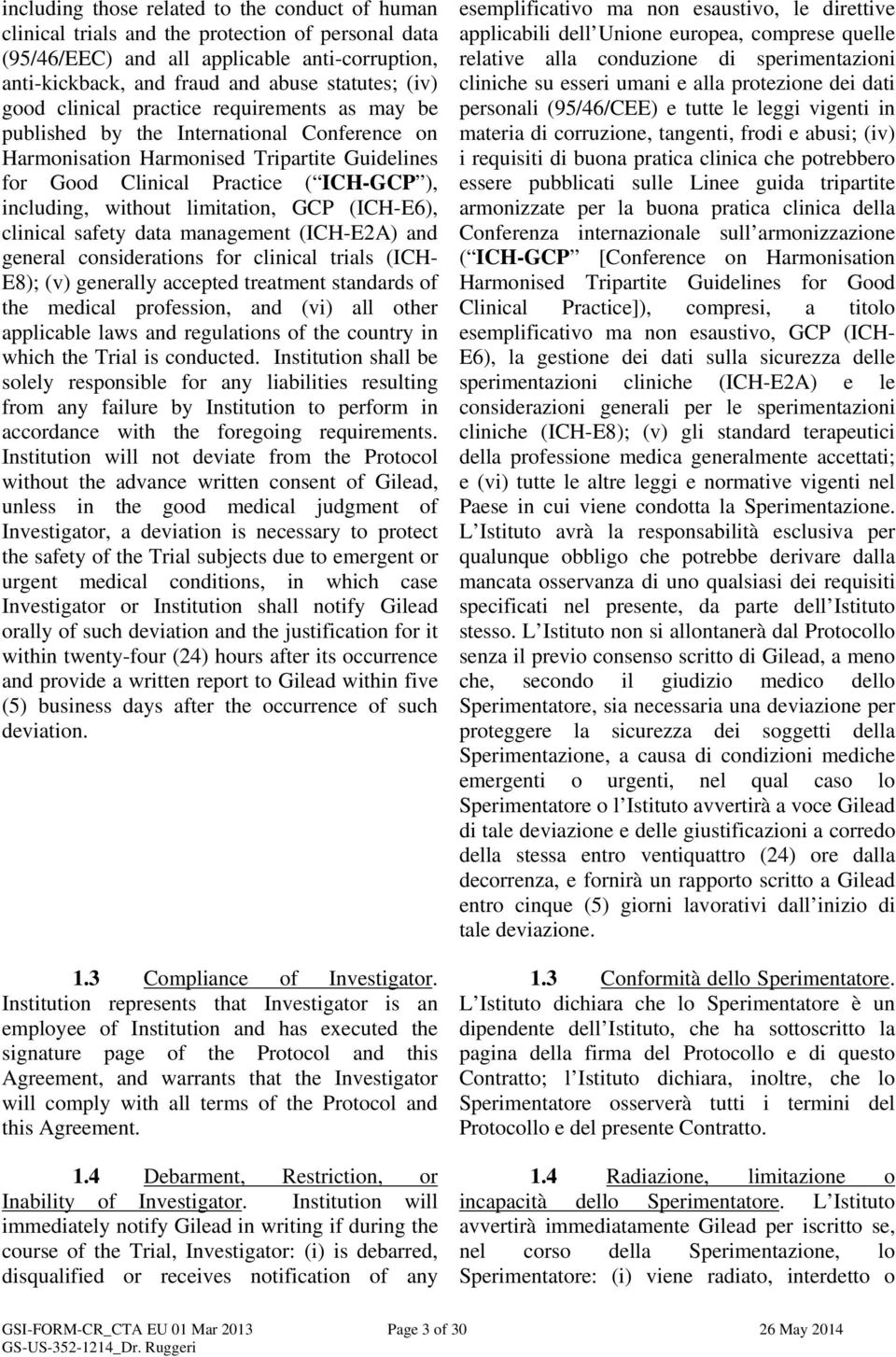 including those related to the conduct of human clinical trials and the protection of personal data (95/46/EEC) and all applicable anti-corruption, anti-kickback, and fraud and abuse statutes; (iv) good clinical practice requirements as may be published by the International Conference on Harmonisation Harmonised Tripartite Guidelines for Good Clinical Practice ( ICH-GCP ), including, without limitation, GCP (ICH-E6), clinical safety data management (ICH-E2A) and general considerations for clinical trials (ICH-E8); (v) generally accepted treatment standards of the medical profession, and (vi) all other applicable laws and regulations of the country in which the Trial is conducted. Institution shall be solely responsible for any liabilities resulting from any failure by Institution to perform in accordance with the foregoing requirements. Institution will not deviate from the Protocol without the advance written consent of Gilead, unless in the good medical judgment of Investigator, a deviation is necessary to protect the safety of the Trial subjects due to emergent or urgent medical conditions, in which case Investigator or Institution shall notify Gilead orally of such deviation and the justification for it within twenty-four (24) hours after its occurrence and provide a written report to Gilead within five (5) business days after the occurrence of such deviation.

1.3 Compliance of Investigator. Institution represents that Investigator is an employee of Institution and has executed the signature page of the Protocol and this Agreement, and warrants that the Investigator will comply with all terms of the Protocol and this Agreement.

1.4 Debarment, Restriction, or Inability of Investigator. Institution will immediately notify Gilead in writing if during the course of the Trial, Investigator: (i) is debarred, disqualified or receives notification of any

esemplificativo ma non esaustivo, le direttive applicabili dell Unione europea, comprese quelle relative alla conduzione di sperimentazioni cliniche su esseri umani e alla protezione dei dati personali (95/46/CEE) e tutte le leggi vigenti in materia di corruzione, tangenti, frodi e abusi; (iv) i requisiti di buona pratica clinica che potrebbero essere pubblicati sulle Linee guida tripartite armonizzate per la buona pratica clinica della Conferenza internazionale sull armonizzazione ( ICH-GCP [Conference on Harmonisation Harmonised Tripartite Guidelines for Good Clinical Practice]), compresi, a titolo esemplificativo ma non esaustivo, GCP (ICH-E6), la gestione dei dati sulla sicurezza delle sperimentazioni cliniche (ICH-E2A) e le considerazioni generali per le sperimentazioni cliniche (ICH-E8); (v) gli standard terapeutici della professione medica generalmente accettati; e (vi) tutte le altre leggi e normative vigenti nel Paese in cui viene condotta la Sperimentazione. L Istituto avrà la responsabilità esclusiva per qualunque obbligo che potrebbe derivare dalla mancata osservanza di uno qualsiasi dei requisiti specificati nel presente, da parte dell Istituto stesso. L Istituto non si allontanerà dal Protocollo senza il previo consenso scritto di Gilead, a meno che, secondo il giudizio medico dello Sperimentatore, sia necessaria una deviazione per proteggere la sicurezza dei soggetti della Sperimentazione, a causa di condizioni mediche emergenti o urgenti, nel qual caso lo Sperimentatore o l Istituto avvertirà a voce Gilead di tale deviazione e delle giustificazioni a corredo della stessa entro ventiquattro (24) ore dalla decorrenza, e fornirà un rapporto scritto a Gilead entro cinque (5) giorni lavorativi dall inizio di tale deviazione.

1.3 Conformità dello Sperimentatore. L Istituto dichiara che lo Sperimentatore è un dipendente dell Istituto, che ha sottoscritto la pagina della firma del Protocollo e di questo Contratto; l Istituto dichiara, inoltre, che lo Sperimentatore osserverà tutti i termini del Protocollo e del presente Contratto.

1.4 Radiazione, limitazione o incapacità dello Sperimentatore. L Istituto avvertirà immediatamente Gilead per iscritto se, nel corso della Sperimentazione, lo Sperimentatore: (i) viene radiato, interdetto o

GSI-FORM-CR_CTA EU 01 Mar 2013 Page 3 of 30 26 May 2014
GS-US-352-1214_Dr. Ruggeri